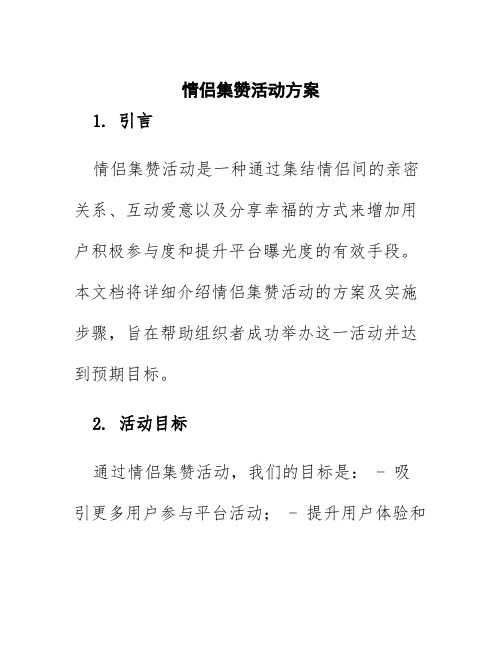 情侣集赞活动方案

1. 引言

情侣集赞活动是一种通过集结情侣间的亲密关系、互动爱意以及分享幸福的方式来增加用户积极参与度和提升平台曝光度的有效手段。本文档将详细介绍情侣集赞活动的方案及实施步骤，旨在帮助组织者成功举办这一活动并达到预期目标。

2. 活动目标

通过情侣集赞活动，我们的目标是： - 吸引更多用户参与平台活动； - 提升用户体验和